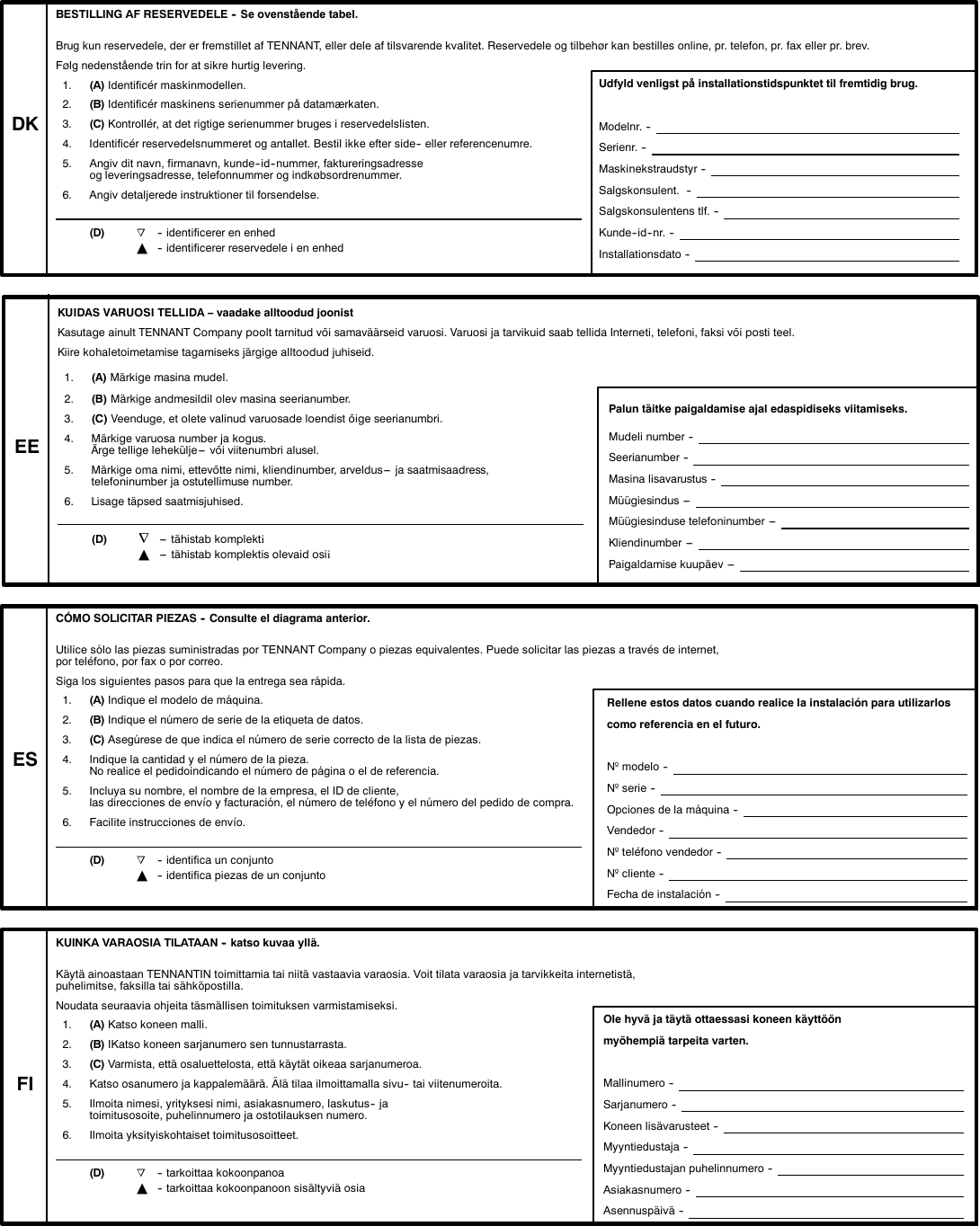 DK

BESTILLING AF RESERVEDELE - Se ovenstående tabel.

Brug kun reservedele, der er fremstillet af TENNANT, eller dele af tilsvarende kvalitet. Reservedele og tilbehør kan bestilles online, pr. telefon, pr. fax eller pr. brev.

Følg nedenstående trin for at sikre hurtig levering.

1. (A) Identificér maskinmodellen.
2. (B) Identificér maskinens serienummer på datamærkaten.
3. (C) Kontrollér, at det rigtige serienummer bruges i reservedelslisten.
4. Identificér reservedelsnummeret og antallet. Bestil ikke efter side- eller referencenumre.
5. Angiv dit navn, firmanavn, kunde-id-nummer, faktureringsadresse og leveringsadresse, telefonnummer og indkøbsordrenummer.
6. Angiv detaljerede instruktioner til forsendelse.

(D) ▽ - identificerer en enhed
▲ - identificerer reservedele i en enhed

Udfyld venligst på installationstidspunktet til fremtidig brug.

Modelnr. -
Serienr. -
Maskinekstraudstyr -
Salgskonsulent. -
Salgskonsulentens tlf. -
Kunde-id-nr. -
Installationsdato -

EE

KUIDAS VARUOSI TELLIDA – vaadake alltoodud joonist

Kasutage ainult TENNANT Company poolt tarnitud või samaväärseid varuosi. Varuosi ja tarvikuid saab tellida Interneti, telefoni, faksi või posti teel.

Kiire kohaletoimetamise tagamiseks järgige alltoodud juhiseid.

1. (A) Märkige masina mudel.
2. (B) Märkige andmesildil olev masina seerianumber.
3. (C) Veenduge, et olete valinud varuosade loendist õige seerianumbri.
4. Märkige varuosa number ja kogus. Ärge tellige lehekülje– või viitenumbri alusel.
5. Märkige oma nimi, ettevõtte nimi, kliendinumber, arveldus– ja saatmisaadress, telefoninumber ja ostutellimuse number.
6. Lisage täpsed saatmisjuhised.

(D) ∇ – tähistab komplekti
▲ – tähistab komplektis olevaid osii

Palun täitke paigaldamise ajal edaspidiseks viitamiseks.

Mudeli number -
Seerianumber -
Masina lisavarustus -
Müügiesindus –
Müügiesinduse telefoninumber –
Kliendinumber –
Paigaldamise kuupäev –

ES

CÓMO SOLICITAR PIEZAS - Consulte el diagrama anterior.

Utilice sólo las piezas suministradas por TENNANT Company o piezas equivalentes. Puede solicitar las piezas a través de internet, por teléfono, por fax o por correo.

Siga los siguientes pasos para que la entrega sea rápida.

1. (A) Indique el modelo de máquina.
2. (B) Indique el número de serie de la etiqueta de datos.
3. (C) Asegúrese de que indica el número de serie correcto de la lista de piezas.
4. Indique la cantidad y el número de la pieza. No realice el pedidoindicando el número de página o el de referencia.
5. Incluya su nombre, el nombre de la empresa, el ID de cliente, las direcciones de envío y facturación, el número de teléfono y el número del pedido de compra.
6. Facilite instrucciones de envío.

(D) ▽ - identifica un conjunto
▲ - identifica piezas de un conjunto

Rellene estos datos cuando realice la instalación para utilizarlos como referencia en el futuro.

Nº modelo -
Nº serie -
Opciones de la máquina -
Vendedor -
Nº teléfono vendedor -
Nº cliente -
Fecha de instalación -

FI

KUINKA VARAOSIA TILATAAN - katso kuvaa yllä.

Käytä ainoastaan TENNANTIN toimittamia tai niitä vastaavia varaosia. Voit tilata varaosia ja tarvikkeita internetistä, puhelimitse, faksilla tai sähköpostilla.

Noudata seuraavia ohjeita täsmällisen toimituksen varmistamiseksi.

1. (A) Katso koneen malli.
2. (B) IKatso koneen sarjanumero sen tunnustarrasta.
3. (C) Varmista, että osaluettelosta, että käytät oikeaa sarjanumeroa.
4. Katso osanumero ja kappalemäärä. Älä tilaa ilmoittamalla sivu- tai viitenumeroita.
5. Ilmoita nimesi, yrityksesi nimi, asiakasnumero, laskutus- ja toimitusosoite, puhelinnumero ja ostotilauksen numero.
6. Ilmoita yksityiskohtaiset toimitusosoitteet.

(D) ▽ - tarkoittaa kokoonpanoa
▲ - tarkoittaa kokoonpanoon sisältyviä osia

Ole hyvä ja täytä ottaessasi koneen käyttöön myöhempiä tarpeita varten.

Mallinumero -
Sarjanumero -
Koneen lisävarusteet -
Myyntiedustaja -
Myyntiedustajan puhelinnumero -
Asiakasnumero -
Asennuspäivä -